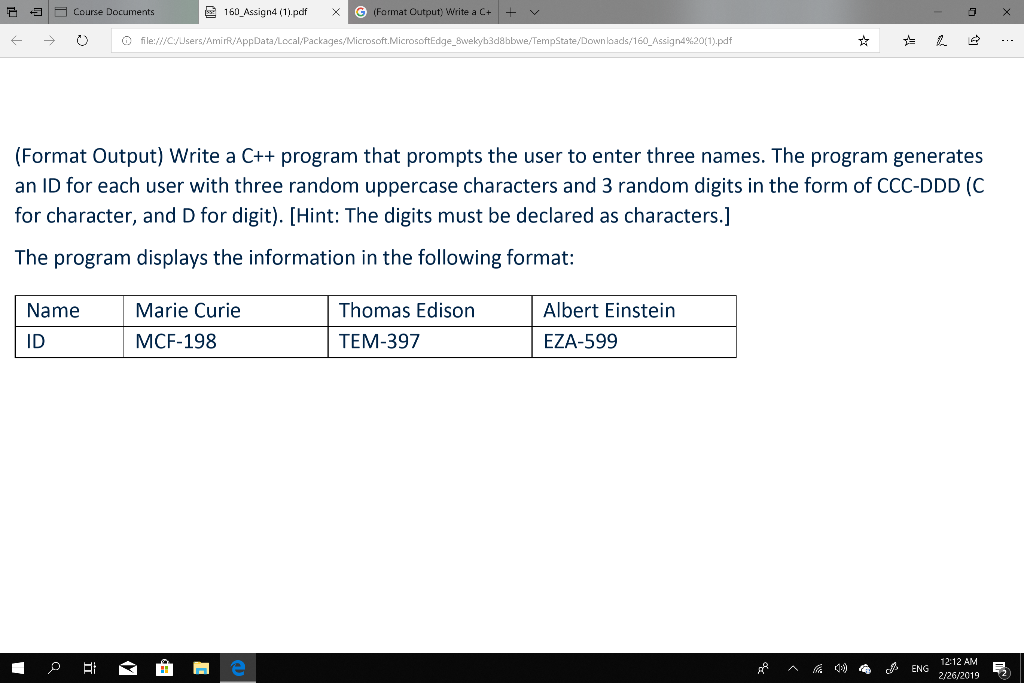 Course Documents
160_Assign4 (1).pdf
(Format Output) Write a C+

file:///C:/Users/AmirR/AppData/Local/Packages/Microsoft.MicrosoftEdge_8wekyb3d8bbwe/TempState/Downloads/160_Assign4%20(1).pdf

(Format Output) Write a C++ program that prompts the user to enter three names. The program generates an ID for each user with three random uppercase characters and 3 random digits in the form of CCC-DDD (C for character, and D for digit). [Hint: The digits must be declared as characters.]

The program displays the information in the following format:

| Name | Marie Curie | Thomas Edison | Albert Einstein |
|---|---|---|---|
| ID | MCF-198 | TEM-397 | EZA-599 |

ENG
12:12 AM
2/26/2019
2